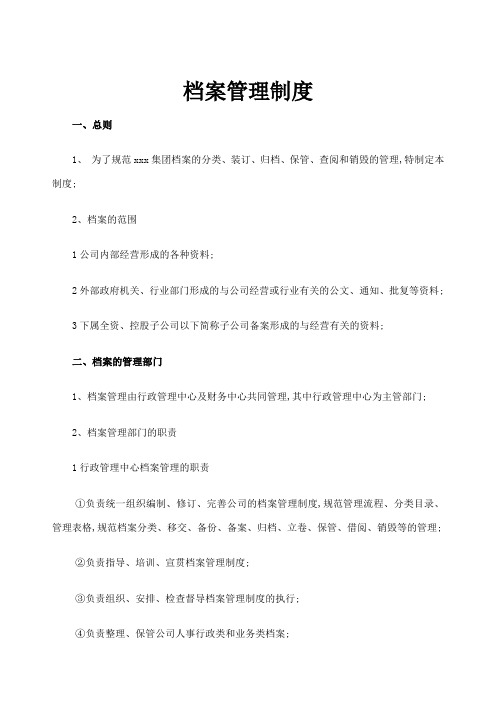 档案管理制度

一、总则

1、 为了规范 xxx 集团档案的分类、装订、归档、保管、查阅和销毁的管理,特制定本制度;

2、档案的范围

1 公司内部经营形成的各种资料;

2 外部政府机关、行业部门形成的与公司经营或行业有关的公文、通知、批复等资料;

3 下属全资、控股子公司以下简称子公司备案形成的与经营有关的资料;

二、档案的管理部门

1、档案管理由行政管理中心及财务中心共同管理,其中行政管理中心为主管部门;

2、档案管理部门的职责

1 行政管理中心档案管理的职责

①负责统一组织编制、修订、完善公司的档案管理制度,规范管理流程、分类目录、管理表格,规范档案分类、移交、备份、备案、归档、立卷、保管、借阅、销毁等的管理;

②负责指导、培训、宣贯档案管理制度;

③负责组织、安排、检查督导档案管理制度的执行;

④负责整理、保管公司人事行政类和业务类档案;